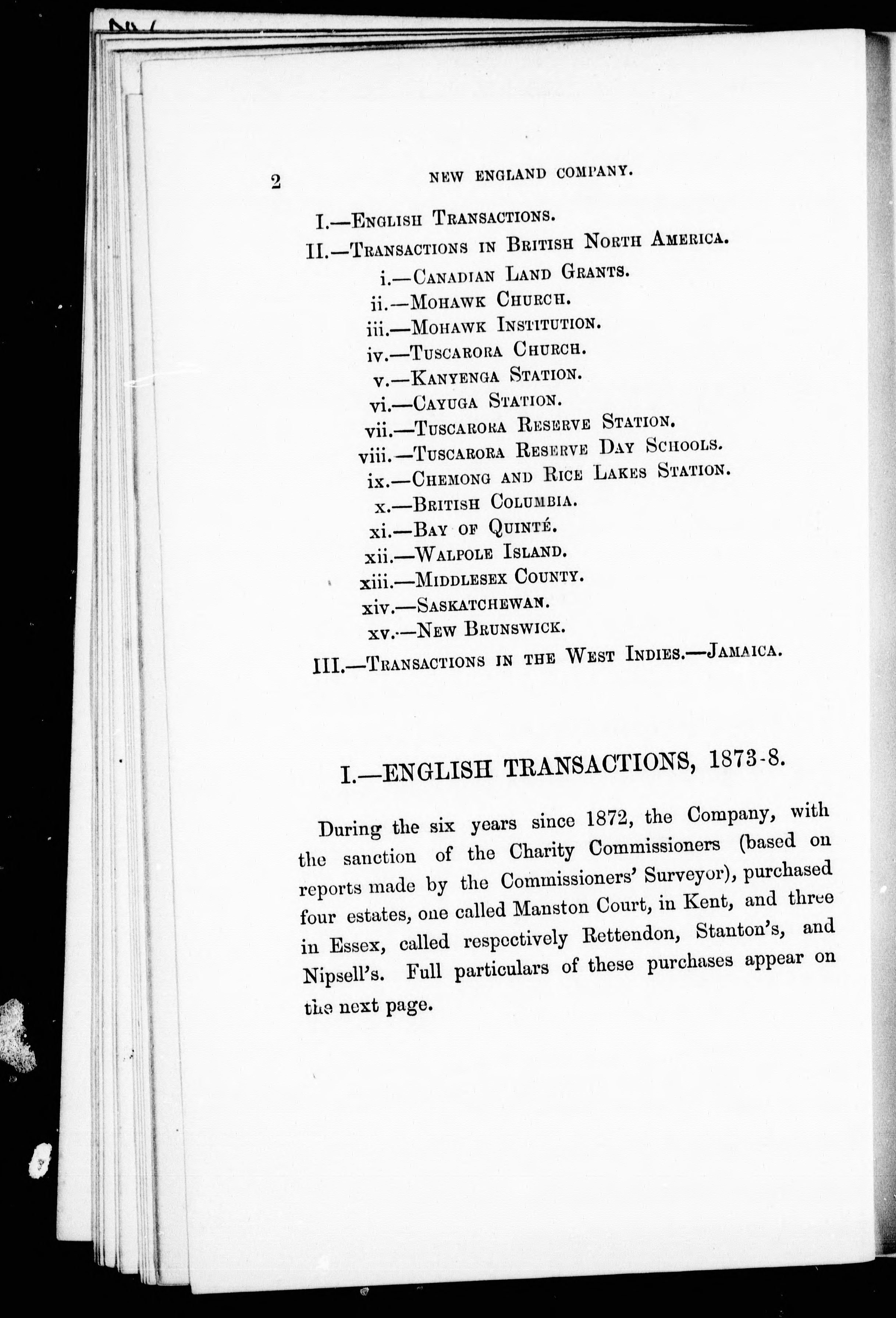 2 NEW ENGLAND COMPANY.

I.—English Transactions.

II.—Transactions in British North America.

i.—Canadian Land Grants.

ii.—Mohawk Church.

iii.—Mohawk Institution.

iv.—Tuscarora Church.

v.—Kanyenga Station.

vi.—Cayuga Station.

vii.—Tuscarora Reserve Station.

viii.—Tuscarora Reserve Day Schools.

ix.—Chemong and Rice Lakes Station.

x.—British Columbia.

xi.—Bay of Quinté.

xii.—Walpole Island.

xiii.—Middlesex County.

xiv.—Saskatchewan.

xv.—New Brunswick.

III.—Transactions in the West Indies.—Jamaica.

I.—ENGLISH TRANSACTIONS, 1873-8.

During the six years since 1872, the Company, with the sanction of the Charity Commissioners (based on reports made by the Commissioners' Surveyor), purchased four estates, one called Manston Court, in Kent, and three in Essex, called respectively Rettendon, Stanton's, and Nipsell's. Full particulars of these purchases appear on the next page.